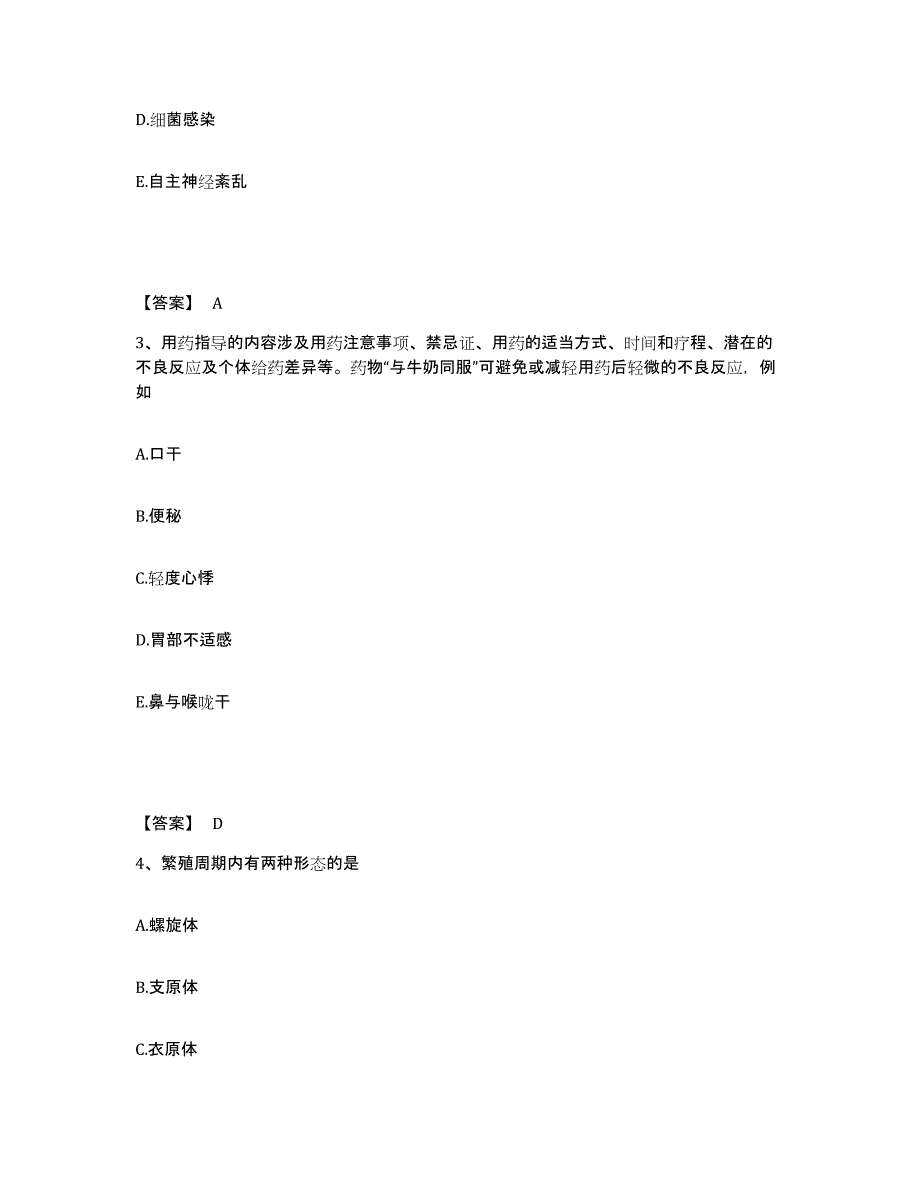 D.细菌感染

E.自主神经紊乱

【答案】 A

3、用药指导的内容涉及用药注意事项、禁忌证、用药的适当方式、时间和疗程、潜在的不良反应及个体给药差异等。药物“与牛奶同服”可避免或减轻用药后轻微的不良反应，例如

A.口干

B.便秘

C.轻度心悸

D.胃部不适感

E.鼻与喉咙干

【答案】 D

4、繁殖周期内有两种形态的是

A.螺旋体

B.支原体

C.衣原体